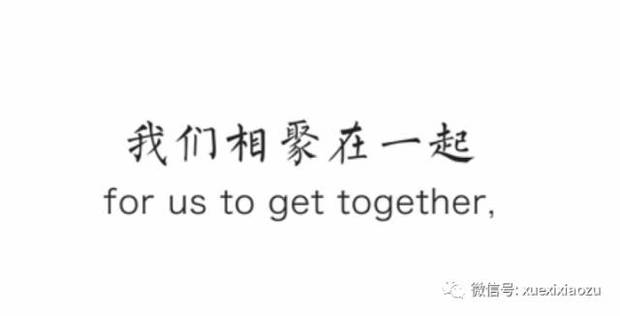 我们相聚在一起
for us to get together,

微信号: xuexixiaozu